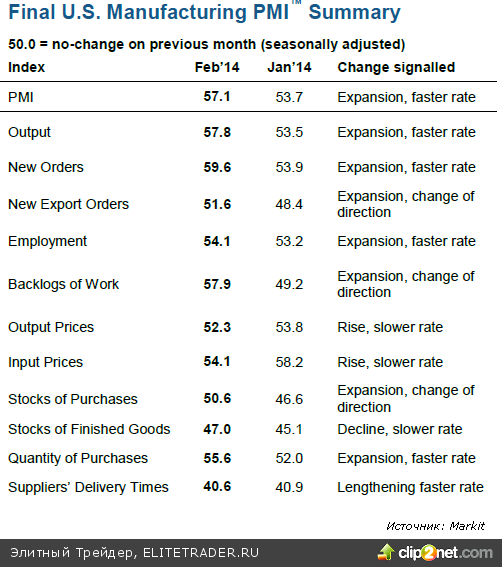 Final U.S. Manufacturing PMI™ Summary

50.0 = no-change on previous month (seasonally adjusted)

| Index | Feb'14 | Jan'14 | Change signalled |
|---|---|---|---|
| PMI | 57.1 | 53.7 | Expansion, faster rate |
| Output | 57.8 | 53.5 | Expansion, faster rate |
| New Orders | 59.6 | 53.9 | Expansion, faster rate |
| New Export Orders | 51.6 | 48.4 | Expansion, change of direction |
| Employment | 54.1 | 53.2 | Expansion, faster rate |
| Backlogs of Work | 57.9 | 49.2 | Expansion, change of direction |
| Output Prices | 52.3 | 53.8 | Rise, slower rate |
| Input Prices | 54.1 | 58.2 | Rise, slower rate |
| Stocks of Purchases | 50.6 | 46.6 | Expansion, change of direction |
| Stocks of Finished Goods | 47.0 | 45.1 | Decline, slower rate |
| Quantity of Purchases | 55.6 | 52.0 | Expansion, faster rate |
| Suppliers' Delivery Times | 40.6 | 40.9 | Lengthening faster rate |

Источник: Markit

Элитный Трейдер, ELITETRADER.RU

clip2net.com